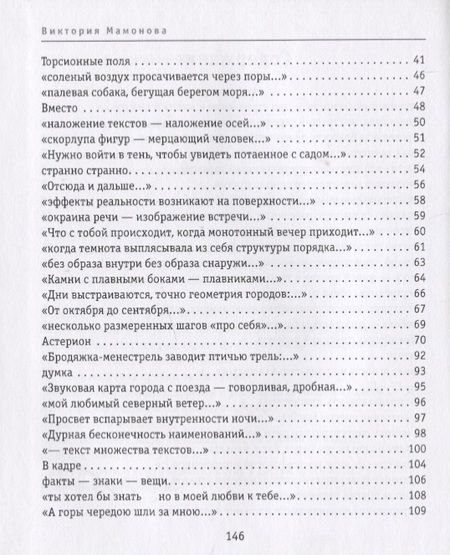 Виктория Мамонова

Торсионные поля . . . 41
«соленый воздух просачивается через поры...» . . . 46
«палевая собака, бегущая берегом моря...» . . . 47
Вместо . . . 48
«наложение текстов — наложение осей...» . . . 50
«скорлупа фигур — мерцающий человек...» . . . 51
«Нужно войти в тень, чтобы увидеть потаенное с садом...» . . . 52
странно странно. . . . 54
«Отсюда и дальше...» . . . 56
«эффекты реальности возникают на поверхности...» . . . 58
«окраина речи — изображение встречи...» . . . 59
«Что с тобой происходит, когда монотонный вечер приходит...» . . . 60
«когда темнота выплясывала из себя структуры порядка...» . . . 61
«без образа внутри без образа снаружи...» . . . 63
«Камни с плавными боками — плавниками...» . . . 64
«Дни выстраиваются, точно геометрия городов:...» . . . 66
«От октября до сентября...» . . . 67
«несколько размеренных шагов «про себя»...» . . . 69
Астерион . . . 70
«Бродяжка-менестрель заводит птичью трель:...» . . . 92
думка . . . 93
«Звуковая карта города с поезда — говорливая, дробная...» . . . 95
«мой любимый северный ветер...» . . . 96
«Просвет вспарывает внутренности ночи...» . . . 97
«Дурная бесконечность наименований...» . . . 98
«— текст множества текстов...» . . . 100
В кадре . . . 104
факты — знаки — вещи. . . . 106
«ты хотел бы знать но в моей любви к тебе...» . . . 108
«А горы чередою шли за мною...» . . . 109

146